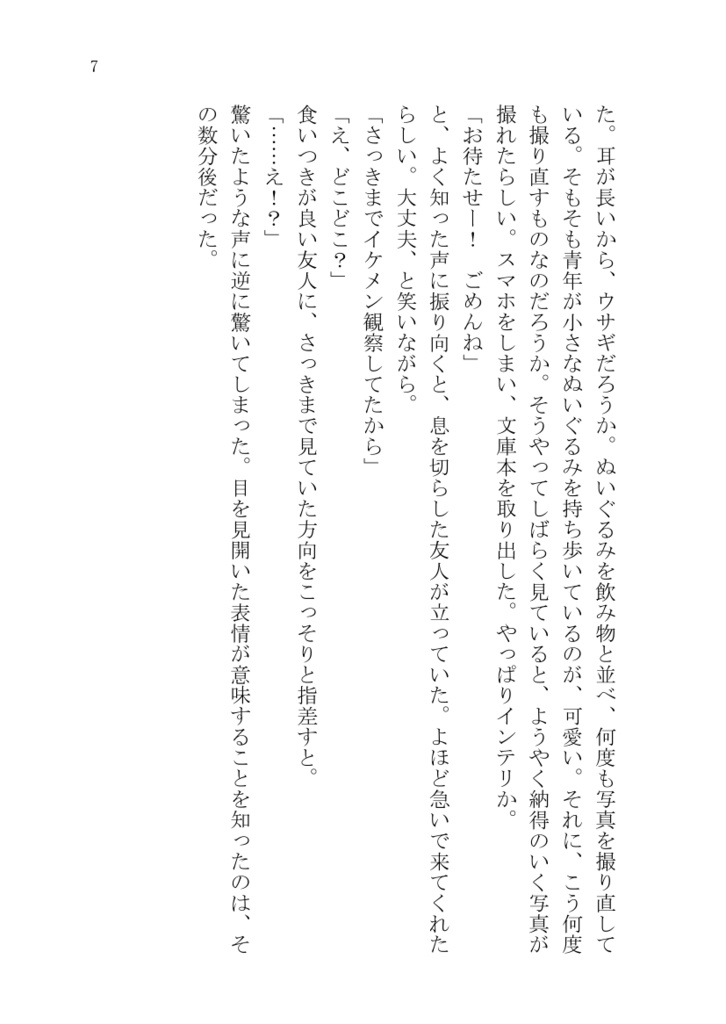 7

た。耳が長いから、ウサギだろうか。ぬいぐるみを飲み物と並べ、何度も写真を撮り直している。そもそも青年が小さなぬいぐるみを持ち歩いているのが、可愛い。それに、こう何度も撮り直すものなのだろうか。そうやってしばらく見ていると、ようやく納得のいく写真が撮れたらしい。スマホをしまい、文庫本を取り出した。やっぱりインテリか。

「お待たせー！　ごめんね」

と、よく知った声に振り向くと、息を切らした友人が立っていた。よほど急いで来てくれたらしい。大丈夫、と笑いながら。

「さっきまでイケメン観察してたから」

「え、どこどこ？」

食いつきが良い友人に、さっきまで見ていた方向をこっそりと指差すと。

「……え！？」

驚いたような声に逆に驚いてしまった。目を見開いた表情が意味することを知ったのは、その数分後だった。